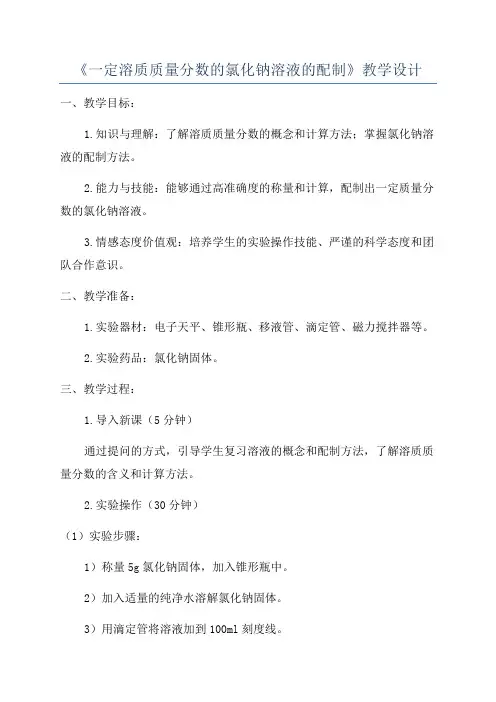 《一定溶质质量分数的氯化钠溶液的配制》教学设计

一、教学目标：

1.知识与理解：了解溶质质量分数的概念和计算方法；掌握氯化钠溶液的配制方法。

2.能力与技能：能够通过高准确度的称量和计算，配制出一定质量分数的氯化钠溶液。

3.情感态度价值观：培养学生的实验操作技能、严谨的科学态度和团队合作意识。

二、教学准备：

1.实验器材：电子天平、锥形瓶、移液管、滴定管、磁力搅拌器等。

2.实验药品：氯化钠固体。

三、教学过程：

1.导入新课（5分钟）

通过提问的方式，引导学生复习溶液的概念和配制方法，了解溶质质量分数的含义和计算方法。

2.实验操作（30分钟）

（1）实验步骤：

1）称量5g氯化钠固体，加入锥形瓶中。

2）加入适量的纯净水溶解氯化钠固体。

3）用滴定管将溶液加到100ml刻度线。